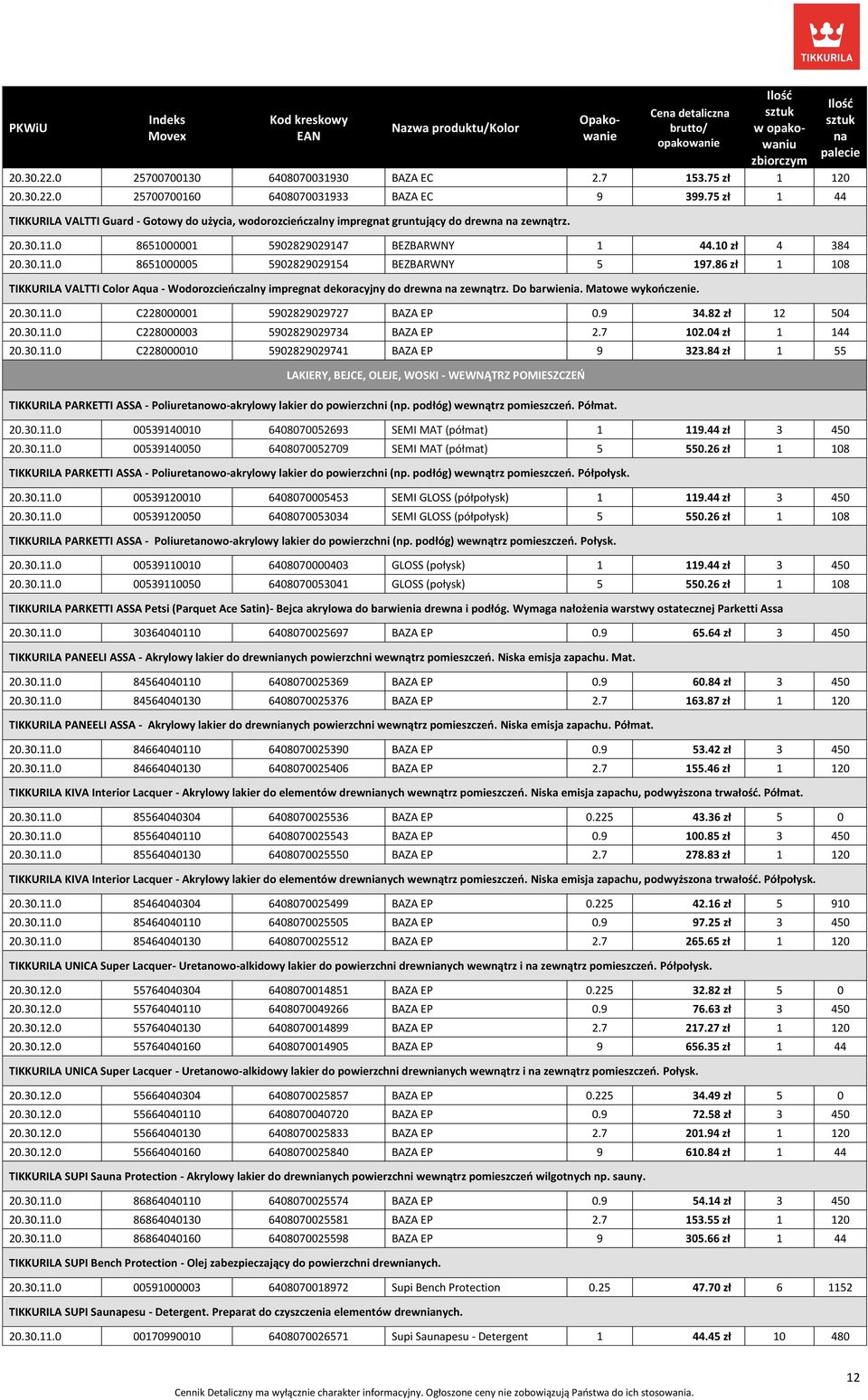 TIKKURILA

| PKWiU | Indeks Movex | Kod kreskowy EAN | Nazwa produktu/Kolor | Opakowanie | Cena detaliczna brutto/ opakowanie | Ilość sztuk w opakowaniu zbiorczym | Ilość sztuk na palecie |
|---|---|---|---|---|---|---|---|
| 20.30.22.0 | 25700700130 | 6408070031930 | BAZA EC | 2.7 | 153.75 zł | 1 | 120 |
| 20.30.22.0 | 25700700160 | 6408070031933 | BAZA EC | 9 | 399.75 zł | 1 | 44 |
| TIKKURILA VALTTI Guard - Gotowy do użycia, wodorozcieńczalny impregnat gruntujący do drewna na zewnątrz. | | | | | | | |
| 20.30.11.0 | 8651000001 | 5902829029147 | BEZBARWNY | 1 | 44.10 zł | 4 | 384 |
| 20.30.11.0 | 8651000005 | 5902829029154 | BEZBARWNY | 5 | 197.86 zł | 1 | 108 |
| TIKKURILA VALTTI Color Aqua - Wodorozcieńczalny impregnat dekoracyjny do drewna na zewnątrz. Do barwienia. Matowe wykończenie. | | | | | | | |
| 20.30.11.0 | C228000001 | 5902829029727 | BAZA EP | 0.9 | 34.82 zł | 12 | 504 |
| 20.30.11.0 | C228000003 | 5902829029734 | BAZA EP | 2.7 | 102.04 zł | 1 | 144 |
| 20.30.11.0 | C228000010 | 5902829029741 | BAZA EP | 9 | 323.84 zł | 1 | 55 |
| LAKIERY, BEJCE, OLEJE, WOSKI - WEWNĄTRZ POMIESZCZEŃ | | | | | | | |
| TIKKURILA PARKETTI ASSA - Poliuretanowo-akrylowy lakier do powierzchni (np. podłóg) wewnątrz pomieszczeń. Półmat. | | | | | | | |
| 20.30.11.0 | 00539140010 | 6408070052693 | SEMI MAT (półmat) | 1 | 119.44 zł | 3 | 450 |
| 20.30.11.0 | 00539140050 | 6408070052709 | SEMI MAT (półmat) | 5 | 550.26 zł | 1 | 108 |
| TIKKURILA PARKETTI ASSA - Poliuretanowo-akrylowy lakier do powierzchni (np. podłóg) wewnątrz pomieszczeń. Półpołysk. | | | | | | | |
| 20.30.11.0 | 00539120010 | 6408070005453 | SEMI GLOSS (półpołysk) | 1 | 119.44 zł | 3 | 450 |
| 20.30.11.0 | 00539120050 | 6408070053034 | SEMI GLOSS (półpołysk) | 5 | 550.26 zł | 1 | 108 |
| TIKKURILA PARKETTI ASSA - Poliuretanowo-akrylowy lakier do powierzchni (np. podłóg) wewnątrz pomieszczeń. Połysk. | | | | | | | |
| 20.30.11.0 | 00539110010 | 6408070000403 | GLOSS (połysk) | 1 | 119.44 zł | 3 | 450 |
| 20.30.11.0 | 00539110050 | 6408070053041 | GLOSS (połysk) | 5 | 550.26 zł | 1 | 108 |
| TIKKURILA PARKETTI ASSA Petsi (Parquet Ace Satin)- Bejca akrylowa do barwienia drewna i podłóg. Wymaga nałożenia warstwy ostatecznej Parketti Assa | | | | | | | |
| 20.30.11.0 | 30364040110 | 6408070025697 | BAZA EP | 0.9 | 65.64 zł | 3 | 450 |
| TIKKURILA PANEELI ASSA - Akrylowy lakier do drewnianych powierzchni wewnątrz pomieszczeń. Niska emisja zapachu. Mat. | | | | | | | |
| 20.30.11.0 | 84564040110 | 6408070025369 | BAZA EP | 0.9 | 60.84 zł | 3 | 450 |
| 20.30.11.0 | 84564040130 | 6408070025376 | BAZA EP | 2.7 | 163.87 zł | 1 | 120 |
| TIKKURILA PANEELI ASSA - Akrylowy lakier do drewnianych powierzchni wewnątrz pomieszczeń. Niska emisja zapachu. Półmat. | | | | | | | |
| 20.30.11.0 | 84664040110 | 6408070025390 | BAZA EP | 0.9 | 53.42 zł | 3 | 450 |
| 20.30.11.0 | 84664040130 | 6408070025406 | BAZA EP | 2.7 | 155.46 zł | 1 | 120 |
| TIKKURILA KIVA Interior Lacquer - Akrylowy lakier do elementów drewnianych wewnątrz pomieszczeń. Niska emisja zapachu, podwyższona trwałość. Półmat. | | | | | | | |
| 20.30.11.0 | 85564040304 | 6408070025536 | BAZA EP | 0.225 | 43.36 zł | 5 | 0 |
| 20.30.11.0 | 85564040110 | 6408070025543 | BAZA EP | 0.9 | 100.85 zł | 3 | 450 |
| 20.30.11.0 | 85564040130 | 6408070025550 | BAZA EP | 2.7 | 278.83 zł | 1 | 120 |
| TIKKURILA KIVA Interior Lacquer - Akrylowy lakier do elementów drewnianych wewnątrz pomieszczeń. Niska emisja zapachu, podwyższona trwałość. Półpołysk. | | | | | | | |
| 20.30.11.0 | 85464040304 | 6408070025499 | BAZA EP | 0.225 | 42.16 zł | 5 | 910 |
| 20.30.11.0 | 85464040110 | 6408070025505 | BAZA EP | 0.9 | 97.25 zł | 3 | 450 |
| 20.30.11.0 | 85464040130 | 6408070025512 | BAZA EP | 2.7 | 265.65 zł | 1 | 120 |
| TIKKURILA UNICA Super Lacquer- Uretanowo-alkidowy lakier do powierzchni drewnianych wewnątrz i na zewnątrz pomieszczeń. Półpołysk. | | | | | | | |
| 20.30.12.0 | 55764040304 | 6408070014851 | BAZA EP | 0.225 | 32.82 zł | 5 | 0 |
| 20.30.12.0 | 55764040110 | 6408070049266 | BAZA EP | 0.9 | 76.63 zł | 3 | 450 |
| 20.30.12.0 | 55764040130 | 6408070014899 | BAZA EP | 2.7 | 217.27 zł | 1 | 120 |
| 20.30.12.0 | 55764040160 | 6408070014905 | BAZA EP | 9 | 656.35 zł | 1 | 44 |
| TIKKURILA UNICA Super Lacquer - Uretanowo-alkidowy lakier do powierzchni drewnianych wewnątrz i na zewnątrz pomieszczeń. Połysk. | | | | | | | |
| 20.30.12.0 | 55664040304 | 6408070025857 | BAZA EP | 0.225 | 34.49 zł | 5 | 0 |
| 20.30.12.0 | 55664040110 | 6408070040720 | BAZA EP | 0.9 | 72.58 zł | 3 | 450 |
| 20.30.12.0 | 55664040130 | 6408070025833 | BAZA EP | 2.7 | 201.94 zł | 1 | 120 |
| 20.30.12.0 | 55664040160 | 6408070025840 | BAZA EP | 9 | 610.84 zł | 1 | 44 |
| TIKKURILA SUPI Sauna Protection - Akrylowy lakier do drewnianych powierzchni wewnątrz pomieszczeń wilgotnych np. sauny. | | | | | | | |
| 20.30.11.0 | 86864040110 | 6408070025574 | BAZA EP | 0.9 | 54.14 zł | 3 | 450 |
| 20.30.11.0 | 86864040130 | 6408070025581 | BAZA EP | 2.7 | 153.55 zł | 1 | 120 |
| 20.30.11.0 | 86864040160 | 6408070025598 | BAZA EP | 9 | 305.66 zł | 1 | 44 |
| TIKKURILA SUPI Bench Protection - Olej zabezpieczający do powierzchni drewnianych. | | | | | | | |
| 20.30.11.0 | 00591000003 | 6408070018972 | Supi Bench Protection | 0.25 | 47.70 zł | 6 | 1152 |
| TIKKURILA SUPI Saunapesu - Detergent. Preparat do czyszczenia elementów drewnianych. | | | | | | | |
| 20.30.11.0 | 00170990010 | 6408070026571 | Supi Saunapesu - Detergent | 1 | 44.45 zł | 10 | 480 |

12

Cennik Detaliczny ma wyłącznie charakter informacyjny. Ogłoszone ceny nie zobowiązują Państwa do ich stosowania.